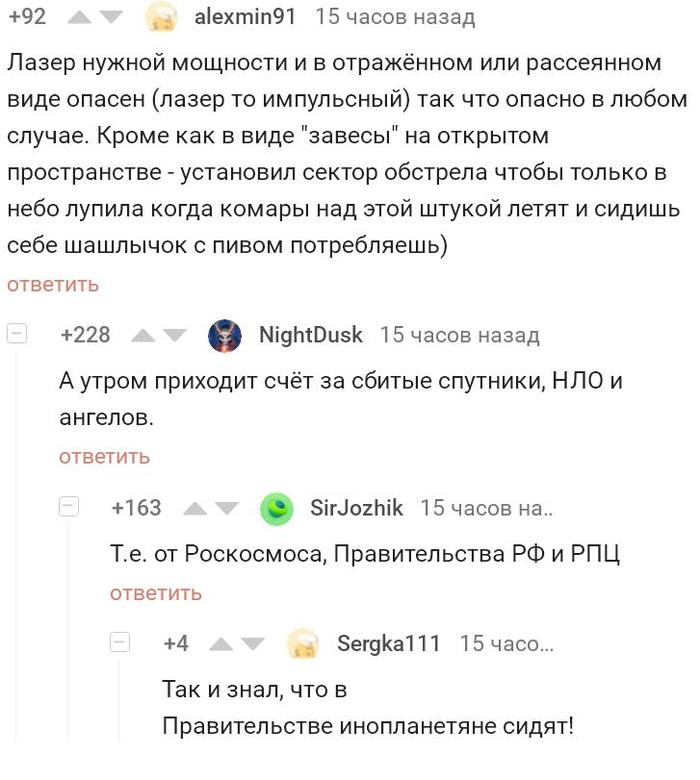 +92 alexmin91 15 часов назад

Лазер нужной мощности и в отражённом или рассеянном виде опасен (лазер то импульсный) так что опасно в любом случае. Кроме как в виде "завесы" на открытом пространстве - установил сектор обстрела чтобы только в небо лупила когда комары над этой штукой летят и сидишь себе шашлычок с пивом потребляешь)

ответить

+228 NightDusk 15 часов назад

А утром приходит счёт за сбитые спутники, НЛО и ангелов.

ответить

+163 SirJozhik 15 часов на..

Т.е. от Роскосмоса, Правительства РФ и РПЦ

ответить

+4 Sergka111 15 часо...

Так и знал, что в Правительстве инопланетяне сидят!